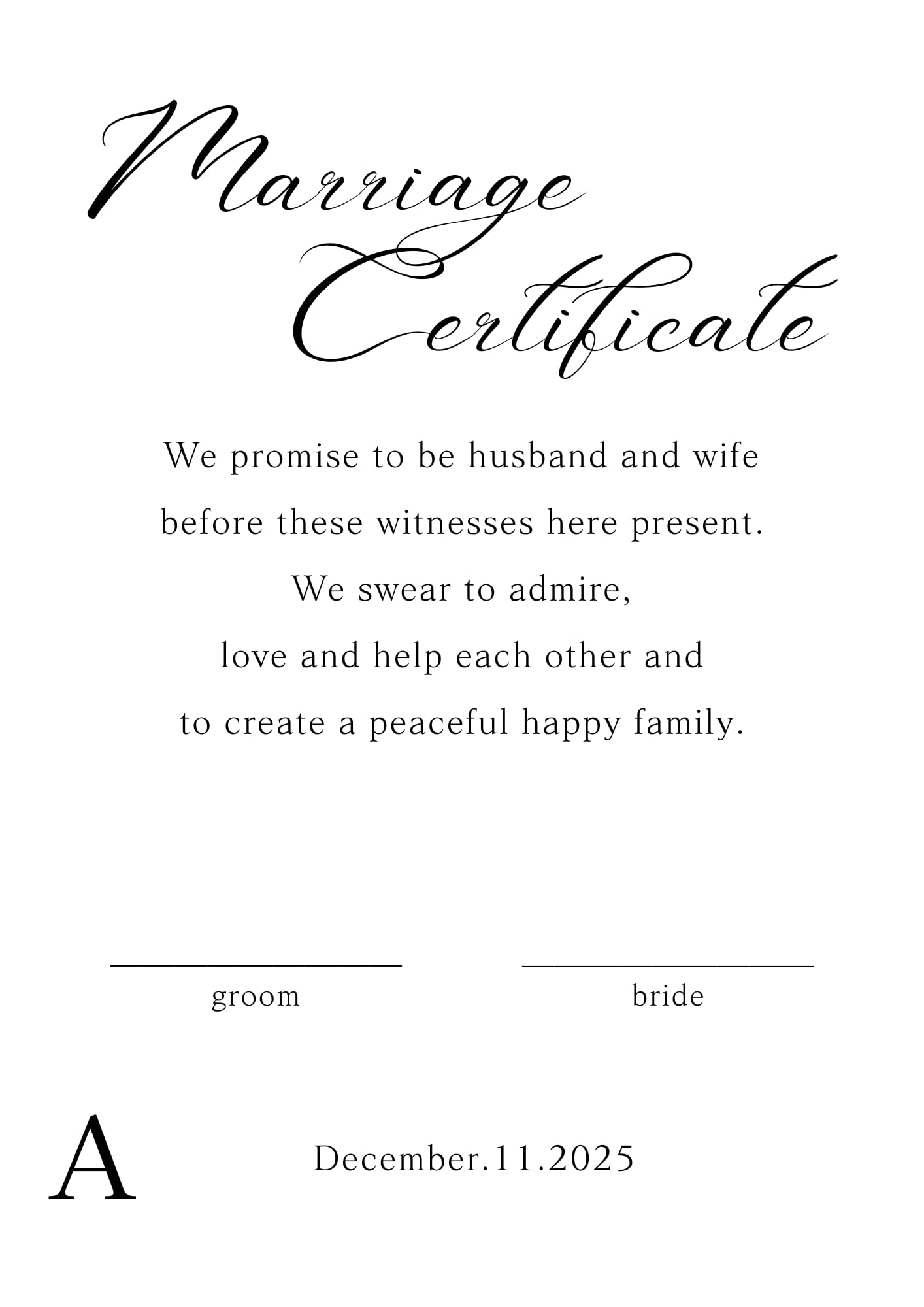 Marriage
Certificate

We promise to be husband and wife before these witnesses here present. We swear to admire, love and help each other and to create a peaceful happy family.

____
groom

____
bride

A

December.11.2025